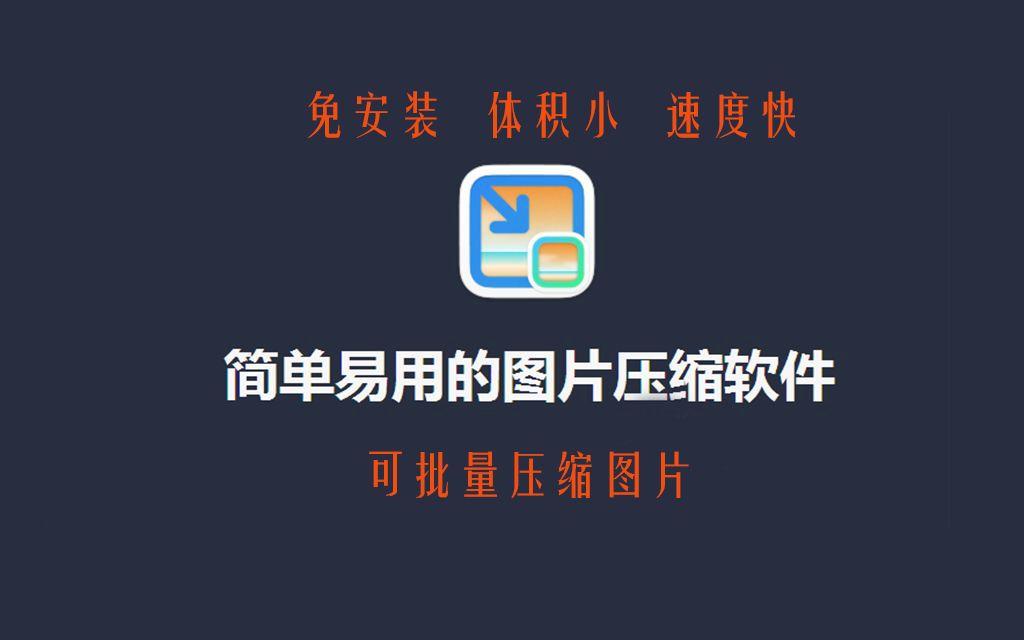 免安装 体积小 速度快

简单易用的图片压缩软件

可批量压缩图片